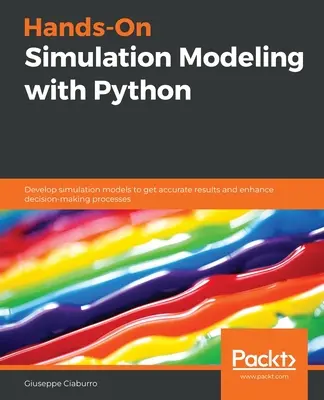 Hands-On
Simulation Modeling with Python

Develop simulation models to get accurate results and enhance decision-making processes

Packt>
www.packt.com

Giuseppe Ciaburro